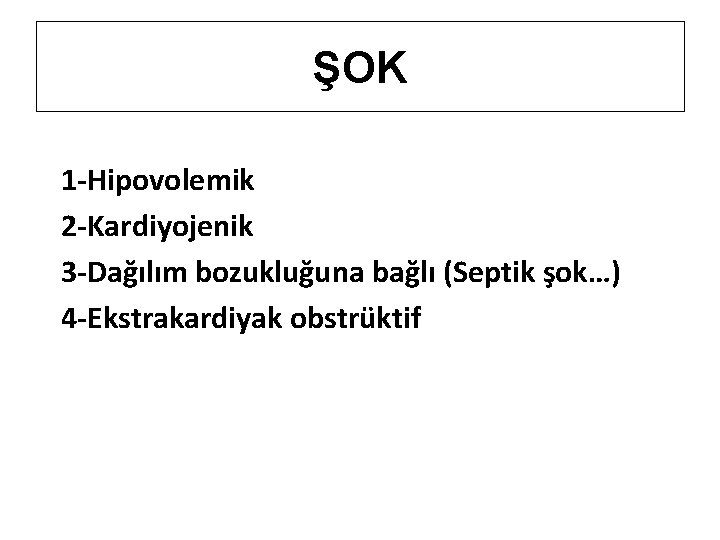 ŞOK

1-Hipovolemik
2-Kardiyojenik
3-Dağılım bozukluğuna bağlı (Septik şok…)
4-Ekstrakardiyak obstrüktif